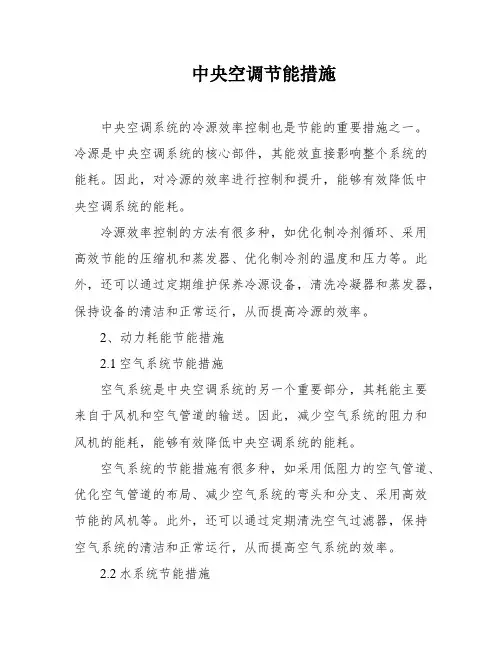 中央空调节能措施

中央空调系统的冷源效率控制也是节能的重要措施之一。冷源是中央空调系统的核心部件，其能效直接影响整个系统的能耗。因此，对冷源的效率进行控制和提升，能够有效降低中央空调系统的能耗。

冷源效率控制的方法有很多种，如优化制冷剂循环、采用高效节能的压缩机和蒸发器、优化制冷剂的温度和压力等。此外，还可以通过定期维护保养冷源设备，清洗冷凝器和蒸发器，保持设备的清洁和正常运行，从而提高冷源的效率。

2、动力耗能节能措施

2.1 空气系统节能措施

空气系统是中央空调系统的另一个重要部分，其耗能主要来自于风机和空气管道的输送。因此，减少空气系统的阻力和风机的能耗，能够有效降低中央空调系统的能耗。

空气系统的节能措施有很多种，如采用低阻力的空气管道、优化空气管道的布局、减少空气系统的弯头和分支、采用高效节能的风机等。此外，还可以通过定期清洗空气过滤器，保持空气系统的清洁和正常运行，从而提高空气系统的效率。

2.2 水系统节能措施